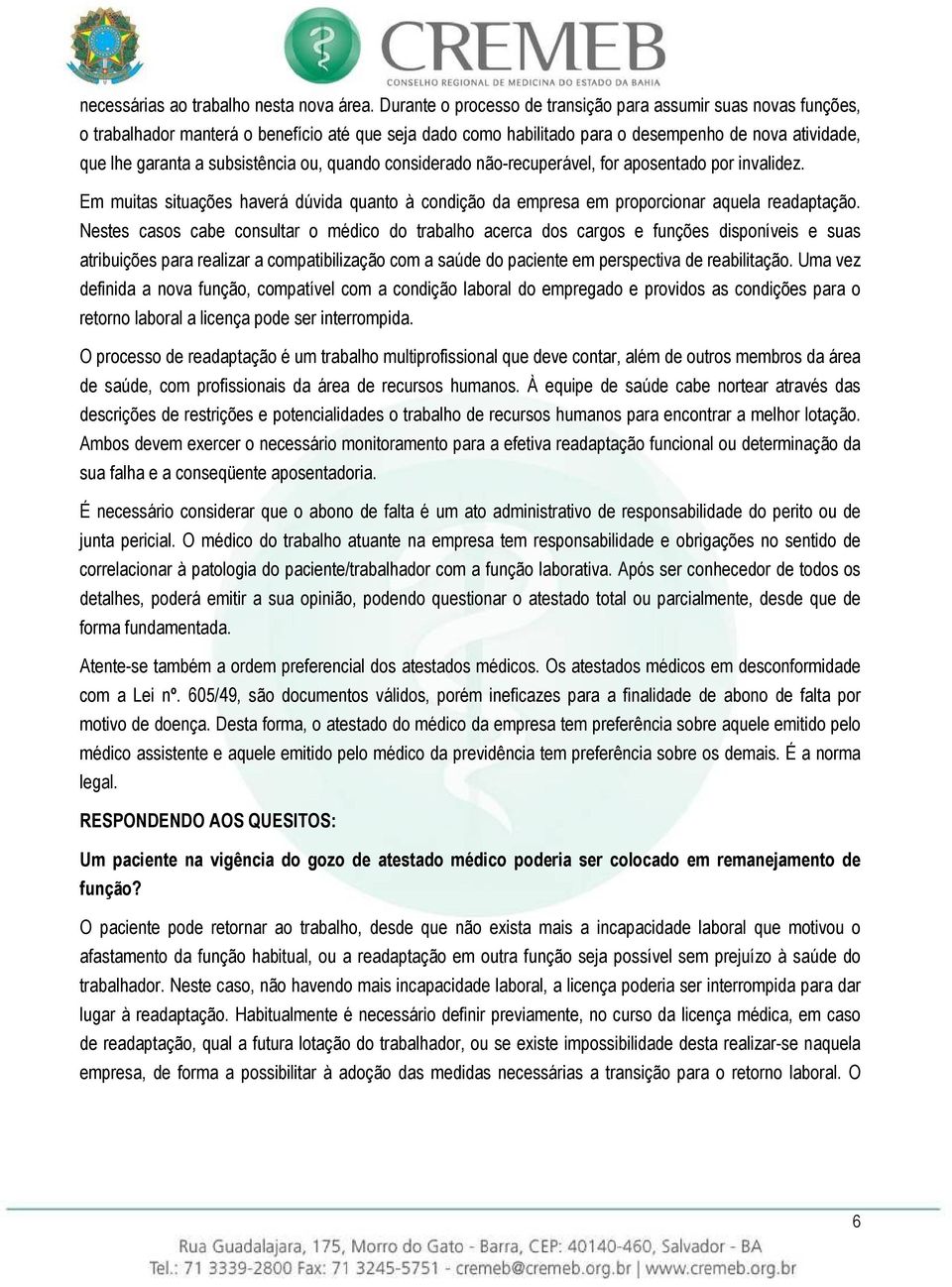 CREMEB
CONSELHO REGIONAL DE MEDICINA DO ESTADO DA BAHIA

necessárias ao trabalho nesta nova área. Durante o processo de transição para assumir suas novas funções, o trabalhador manterá o benefício até que seja dado como habilitado para o desempenho de nova atividade, que lhe garanta a subsistência ou, quando considerado não-recuperável, for aposentado por invalidez.

Em muitas situações haverá dúvida quanto à condição da empresa em proporcionar aquela readaptação. Nestes casos cabe consultar o médico do trabalho acerca dos cargos e funções disponíveis e suas atribuições para realizar a compatibilização com a saúde do paciente em perspectiva de reabilitação. Uma vez definida a nova função, compatível com a condição laboral do empregado e providos as condições para o retorno laboral a licença pode ser interrompida.

O processo de readaptação é um trabalho multiprofissional que deve contar, além de outros membros da área de saúde, com profissionais da área de recursos humanos. À equipe de saúde cabe nortear através das descrições de restrições e potencialidades o trabalho de recursos humanos para encontrar a melhor lotação. Ambos devem exercer o necessário monitoramento para a efetiva readaptação funcional ou determinação da sua falha e a conseqüente aposentadoria.

É necessário considerar que o abono de falta é um ato administrativo de responsabilidade do perito ou de junta pericial. O médico do trabalho atuante na empresa tem responsabilidade e obrigações no sentido de correlacionar à patologia do paciente/trabalhador com a função laborativa. Após ser conhecedor de todos os detalhes, poderá emitir a sua opinião, podendo questionar o atestado total ou parcialmente, desde que de forma fundamentada.

Atente-se também a ordem preferencial dos atestados médicos. Os atestados médicos em desconformidade com a Lei nº. 605/49, são documentos válidos, porém ineficazes para a finalidade de abono de falta por motivo de doença. Desta forma, o atestado do médico da empresa tem preferência sobre aquele emitido pelo médico assistente e aquele emitido pelo médico da previdência tem preferência sobre os demais. É a norma legal.

RESPONDENDO AOS QUESITOS:

Um paciente na vigência do gozo de atestado médico poderia ser colocado em remanejamento de função?

O paciente pode retornar ao trabalho, desde que não exista mais a incapacidade laboral que motivou o afastamento da função habitual, ou a readaptação em outra função seja possível sem prejuízo à saúde do trabalhador. Neste caso, não havendo mais incapacidade laboral, a licença poderia ser interrompida para dar lugar à readaptação. Habitualmente é necessário definir previamente, no curso da licença médica, em caso de readaptação, qual a futura lotação do trabalhador, ou se existe impossibilidade desta realizar-se naquela empresa, de forma a possibilitar à adoção das medidas necessárias a transição para o retorno laboral. O

6

Rua Guadalajara, 175, Morro do Gato - Barra, CEP: 40140-460, Salvador - BA
Tel.: 71 3339-2800 Fax: 71 3245-5751 - cremeb@cremeb.org.br | www.cremeb.org.br